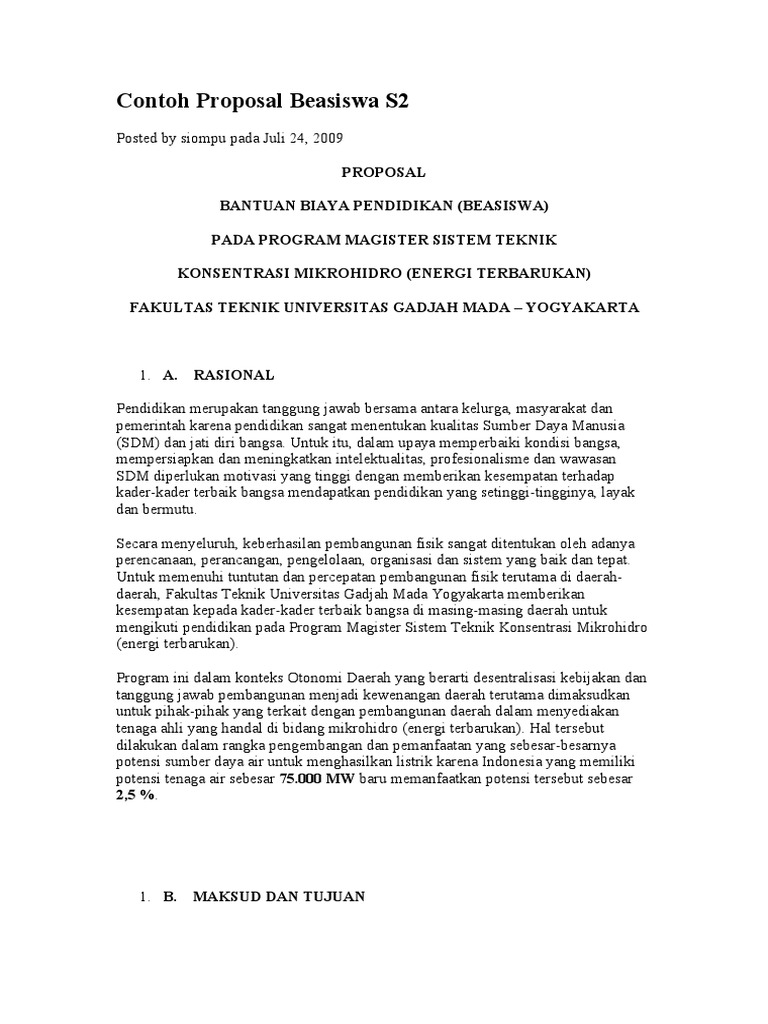 Contoh Proposal Beasiswa S2

Posted by siompu pada Juli 24, 2009

PROPOSAL

BANTUAN BIAYA PENDIDIKAN (BEASISWA)

PADA PROGRAM MAGISTER SISTEM TEKNIK

KONSENTRASI MIKROHIDRO (ENERGI TERBARUKAN)

FAKULTAS TEKNIK UNIVERSITAS GADJAH MADA – YOGYAKARTA

1. A. RASIONAL

Pendidikan merupakan tanggung jawab bersama antara kelurga, masyarakat dan pemerintah karena pendidikan sangat menentukan kualitas Sumber Daya Manusia (SDM) dan jati diri bangsa. Untuk itu, dalam upaya memperbaiki kondisi bangsa, mempersiapkan dan meningkatkan intelektualitas, profesionalisme dan wawasan SDM diperlukan motivasi yang tinggi dengan memberikan kesempatan terhadap kader-kader terbaik bangsa mendapatkan pendidikan yang setinggi-tingginya, layak dan bermutu.

Secara menyeluruh, keberhasilan pembangunan fisik sangat ditentukan oleh adanya perencanaan, perancangan, pengelolaan, organisasi dan sistem yang baik dan tepat. Untuk memenuhi tuntutan dan percepatan pembangunan fisik terutama di daerah-daerah, Fakultas Teknik Universitas Gadjah Mada Yogyakarta memberikan kesempatan kepada kader-kader terbaik bangsa di masing-masing daerah untuk mengikuti pendidikan pada Program Magister Sistem Teknik Konsentrasi Mikrohidro (energi terbarukan).

Program ini dalam konteks Otonomi Daerah yang berarti desentralisasi kebijakan dan tanggung jawab pembangunan menjadi kewenangan daerah terutama dimaksudkan untuk pihak-pihak yang terkait dengan pembangunan daerah dalam menyediakan tenaga ahli yang handal di bidang mikrohidro (energi terbarukan). Hal tersebut dilakukan dalam rangka pengembangan dan pemanfaatan yang sebesar-besarnya potensi sumber daya air untuk menghasilkan listrik karena Indonesia yang memiliki potensi tenaga air sebesar 75.000 MW baru memanfaatkan potensi tersebut sebesar 2,5 %.

1. B. MAKSUD DAN TUJUAN